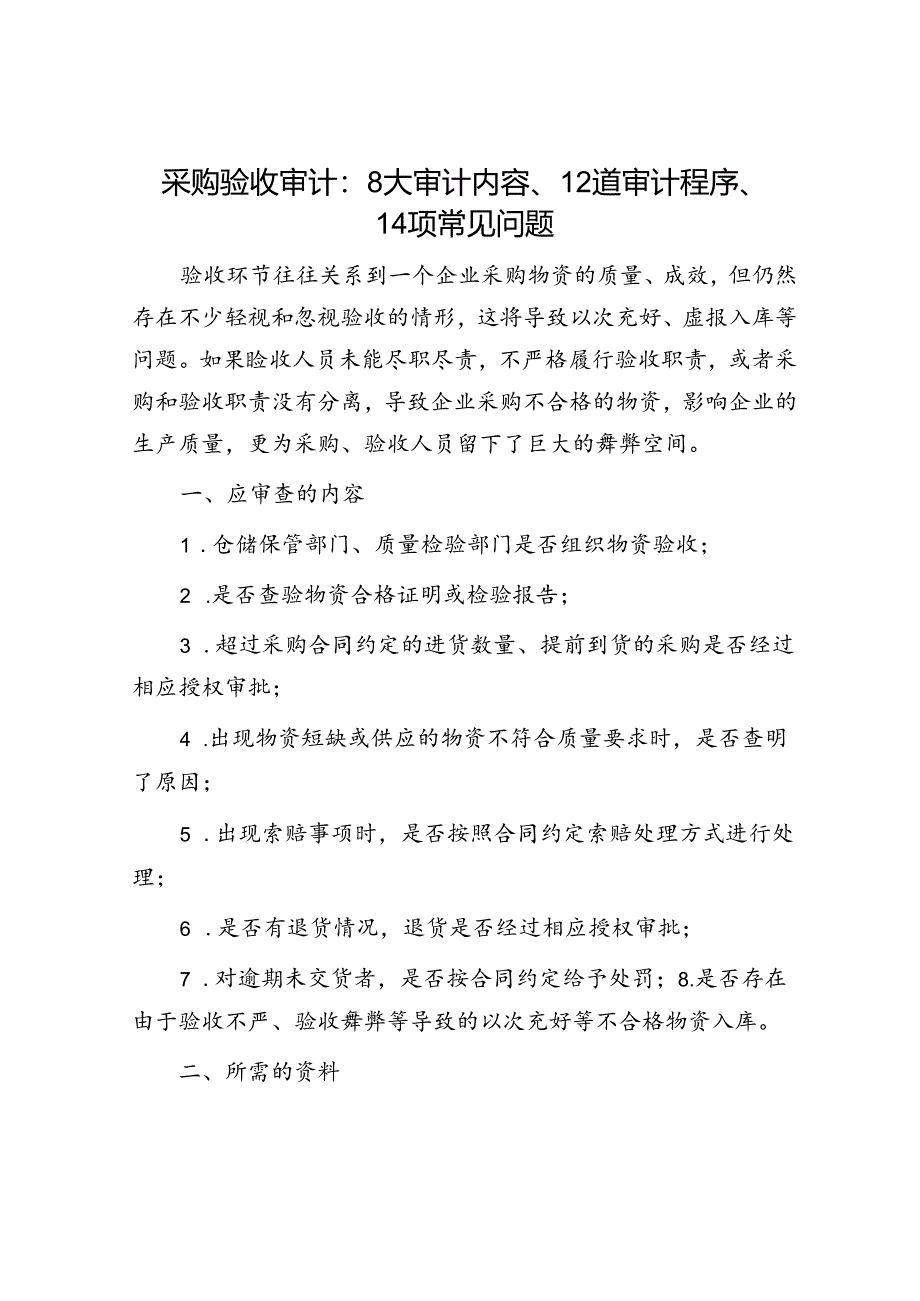 采购验收审计：8大审计内容、12道审计程序、14项常见问题

验收环节往往关系到一个企业采购物资的质量、成效，但仍然存在不少轻视和忽视验收的情形，这将导致以次充好、虚报入库等问题。如果睑收人员未能尽职尽责，不严格履行验收职责，或者采购和验收职责没有分离，导致企业采购不合格的物资，影响企业的生产质量，更为采购、验收人员留下了巨大的舞弊空间。

一、应审查的内容

1．仓储保管部门、质量检验部门是否组织物资验收；

2．是否查验物资合格证明或检验报告；

3．超过采购合同约定的进货数量、提前到货的采购是否经过相应授权审批；

4．出现物资短缺或供应的物资不符合质量要求时，是否查明了原因；

5．出现索赔事项时，是否按照合同约定索赔处理方式进行处理；

6．是否有退货情况，退货是否经过相应授权审批；

7．对逾期未交货者，是否按合同约定给予处罚；8.是否存在由于验收不严、验收舞弊等导致的以次充好等不合格物资入库。

二、所需的资料